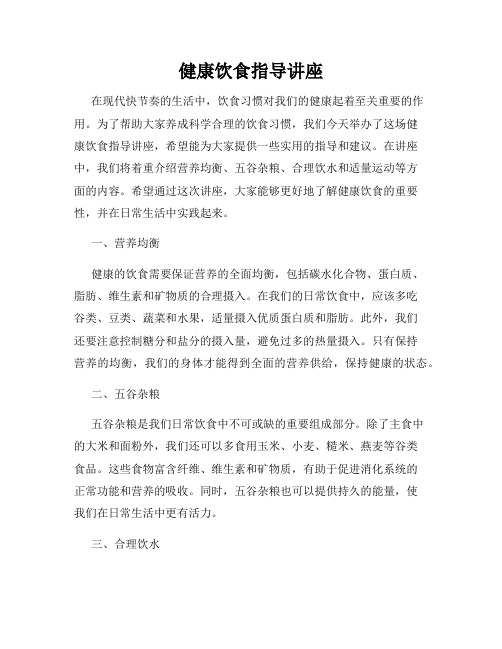 健康饮食指导讲座

在现代快节奏的生活中，饮食习惯对我们的健康起着至关重要的作用。为了帮助大家养成科学合理的饮食习惯，我们今天举办了这场健康饮食指导讲座，希望能为大家提供一些实用的指导和建议。在讲座中，我们将着重介绍营养均衡、五谷杂粮、合理饮水和适量运动等方面的内容。希望通过这次讲座，大家能够更好地了解健康饮食的重要性，并在日常生活中实践起来。

一、营养均衡

健康的饮食需要保证营养的全面均衡，包括碳水化合物、蛋白质、脂肪、维生素和矿物质的合理摄入。在我们的日常饮食中，应该多吃谷类、豆类、蔬菜和水果，适量摄入优质蛋白质和脂肪。此外，我们还要注意控制糖分和盐分的摄入量，避免过多的热量摄入。只有保持营养的均衡，我们的身体才能得到全面的营养供给，保持健康的状态。

二、五谷杂粮

五谷杂粮是我们日常饮食中不可或缺的重要组成部分。除了主食中的大米和面粉外，我们还可以多食用玉米、小麦、糙米、燕麦等谷类食品。这些食物富含纤维、维生素和矿物质，有助于促进消化系统的正常功能和营养的吸收。同时，五谷杂粮也可以提供持久的能量，使我们在日常生活中更有活力。

三、合理饮水